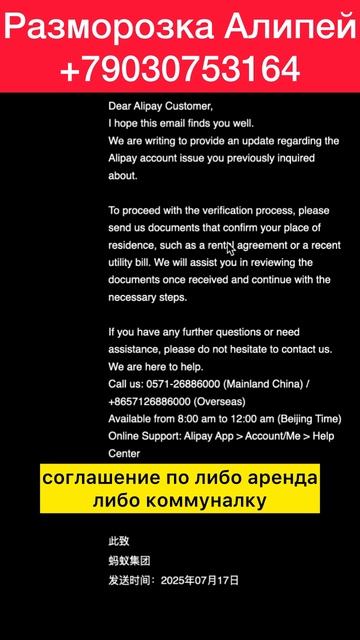 Разморозка Алипей +79030753164

Dear Alipay Customer,
I hope this email finds you well.
We are writing to provide an update regarding the Alipay account issue you previously inquired about.

To proceed with the verification process, please send us documents that confirm your place of residence, such as a rental agreement or a recent utility bill. We will assist you in reviewing the documents once received and continue with the necessary steps.

If you have any further questions or need assistance, please do not hesitate to contact us. We are here to help.
Call us: 0571-26886000 (Mainland China) / +8657126886000 (Overseas)
Available from 8:00 am to 12:00 am (Beijing Time)
Online Support: Alipay App > Account/Me > Help Center

соглашение по либо аренда либо коммуналку

此致
蚂蚁集团
发送时间：2025年07月17日